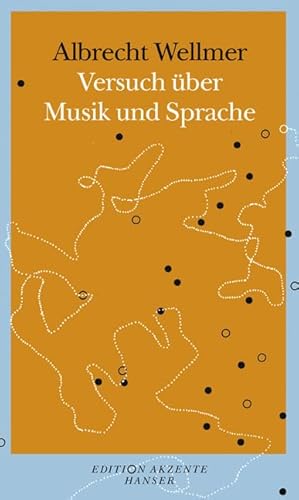 Albrecht Wellmer
Versuch über
Musik und Sprache

EDITION AKZENTE
HANSER